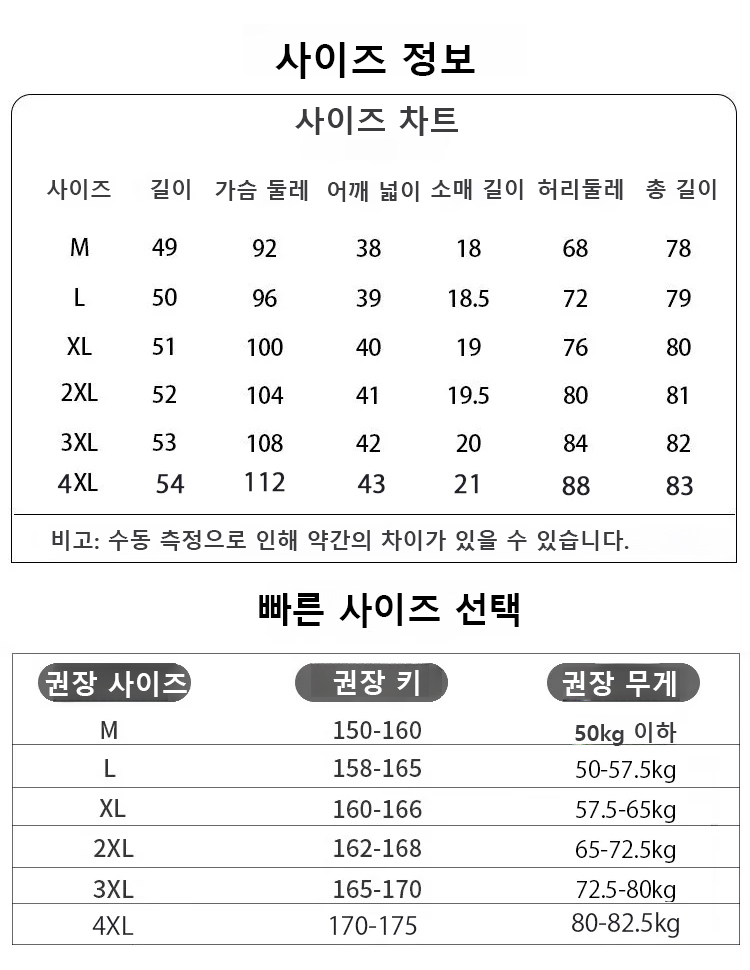 사이즈 정보

사이즈 차트

| 사이즈 | 길이 | 가슴 둘레 | 어깨 넓이 | 소매 길이 | 허리둘레 | 총 길이 |
|---|---|---|---|---|---|---|
| M | 49 | 92 | 38 | 18 | 68 | 78 |
| L | 50 | 96 | 39 | 18.5 | 72 | 79 |
| XL | 51 | 100 | 40 | 19 | 76 | 80 |
| 2XL | 52 | 104 | 41 | 19.5 | 80 | 81 |
| 3XL | 53 | 108 | 42 | 20 | 84 | 82 |
| 4XL | 54 | 112 | 43 | 21 | 88 | 83 |

비고: 수동 측정으로 인해 약간의 차이가 있을 수 있습니다.

빠른 사이즈 선택

| 권장 사이즈 | 권장 키 | 권장 무게 |
|---|---|---|
| M | 150-160 | 50kg 이하 |
| L | 158-165 | 50-57.5kg |
| XL | 160-166 | 57.5-65kg |
| 2XL | 162-168 | 65-72.5kg |
| 3XL | 165-170 | 72.5-80kg |
| 4XL | 170-175 | 80-82.5kg |